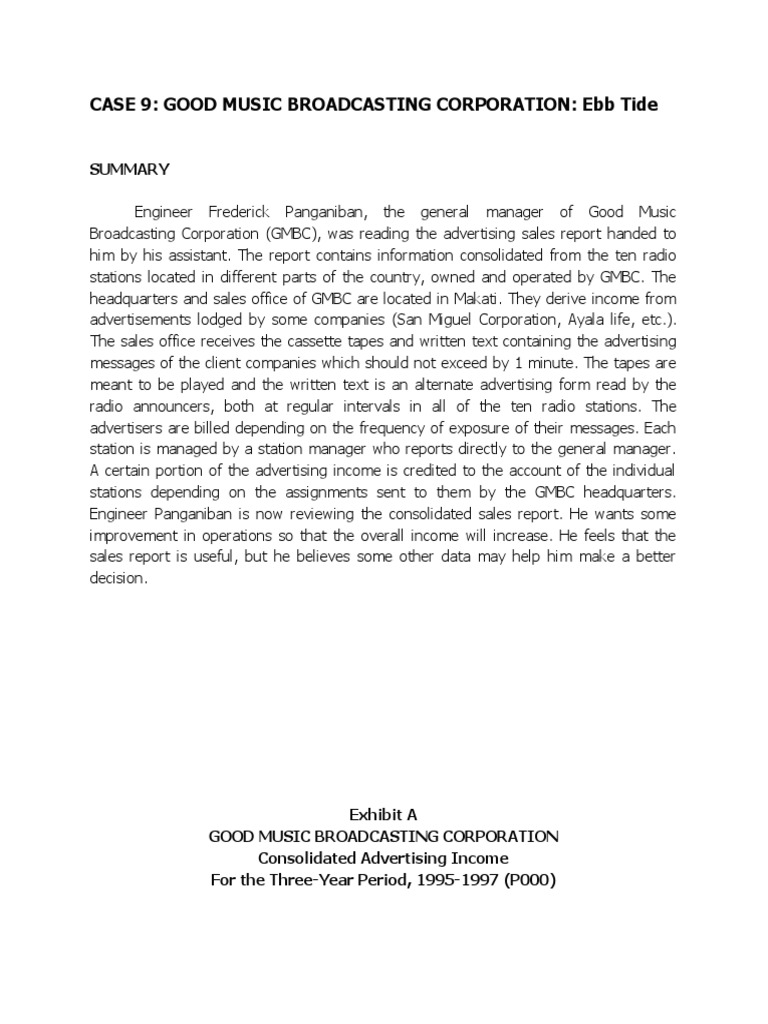 CASE 9: GOOD MUSIC BROADCASTING CORPORATION: Ebb Tide

SUMMARY

Engineer Frederick Panganiban, the general manager of Good Music Broadcasting Corporation (GMBC), was reading the advertising sales report handed to him by his assistant. The report contains information consolidated from the ten radio stations located in different parts of the country, owned and operated by GMBC. The headquarters and sales office of GMBC are located in Makati. They derive income from advertisements lodged by some companies (San Miguel Corporation, Ayala life, etc.). The sales office receives the cassette tapes and written text containing the advertising messages of the client companies which should not exceed by 1 minute. The tapes are meant to be played and the written text is an alternate advertising form read by the radio announcers, both at regular intervals in all of the ten radio stations. The advertisers are billed depending on the frequency of exposure of their messages. Each station is managed by a station manager who reports directly to the general manager. A certain portion of the advertising income is credited to the account of the individual stations depending on the assignments sent to them by the GMBC headquarters. Engineer Panganiban is now reviewing the consolidated sales report. He wants some improvement in operations so that the overall income will increase. He feels that the sales report is useful, but he believes some other data may help him make a better decision.

Exhibit A
GOOD MUSIC BROADCASTING CORPORATION
Consolidated Advertising Income
For the Three-Year Period, 1995-1997 (P000)